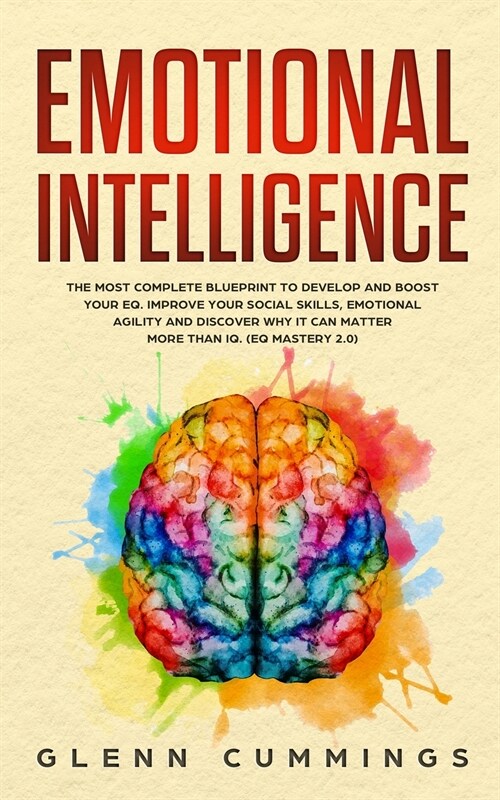 EMOTIONAL INTELLIGENCE

THE MOST COMPLETE BLUEPRINT TO DEVELOP AND BOOST YOUR EQ. IMPROVE YOUR SOCIAL SKILLS, EMOTIONAL AGILITY AND DISCOVER WHY IT CAN MATTER MORE THAN IQ. (EQ MASTERY 2.0)

GLENN CUMMINGS